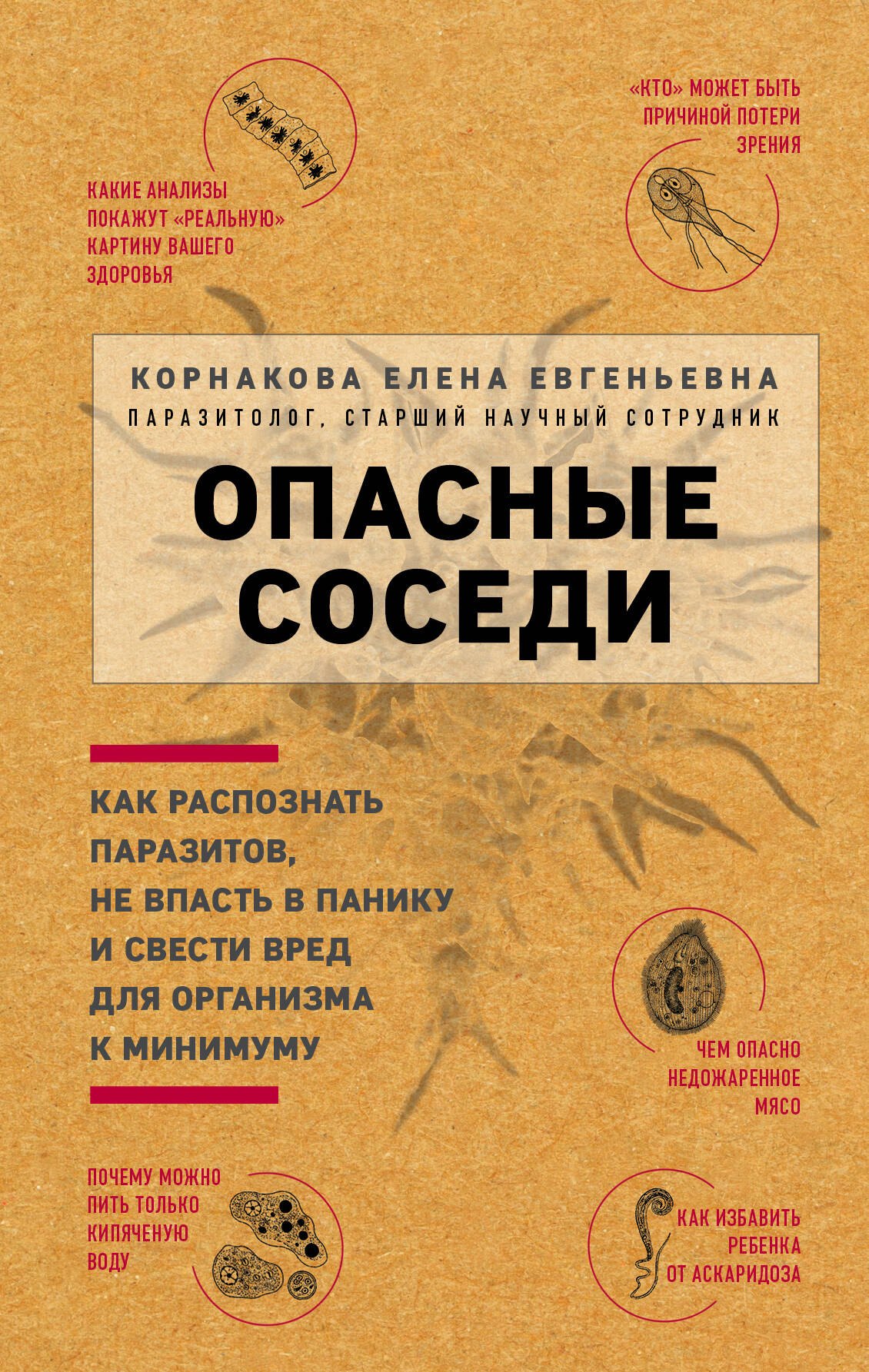 КАКИЕ АНАЛИЗЫ ПОКАЖУТ «РЕАЛЬНУЮ» КАРТИНУ ВАШЕГО ЗДОРОВЬЯ

«КТО» МОЖЕТ БЫТЬ ПРИЧИНОЙ ПОТЕРИ ЗРЕНИЯ

КОРНАКОВА ЕЛЕНА ЕВГЕНЬЕВНА
ПАРАЗИТОЛОГ, СТАРШИЙ НАУЧНЫЙ СОТРУДНИК

ОПАСНЫЕ СОСЕДИ

КАК РАСПОЗНАТЬ ПАРАЗИТОВ, НЕ ВПАСТЬ В ПАНИКУ И СВЕСТИ ВРЕД ДЛЯ ОРГАНИЗМА К МИНИМУМУ

ЧЕМ ОПАСНО НЕДОЖАРЕННОЕ МЯСО

ПОЧЕМУ МОЖНО ПИТЬ ТОЛЬКО КИПЯЧЕНУЮ ВОДУ

КАК ИЗБАВИТЬ РЕБЕНКА ОТ АСКАРИДОЗА